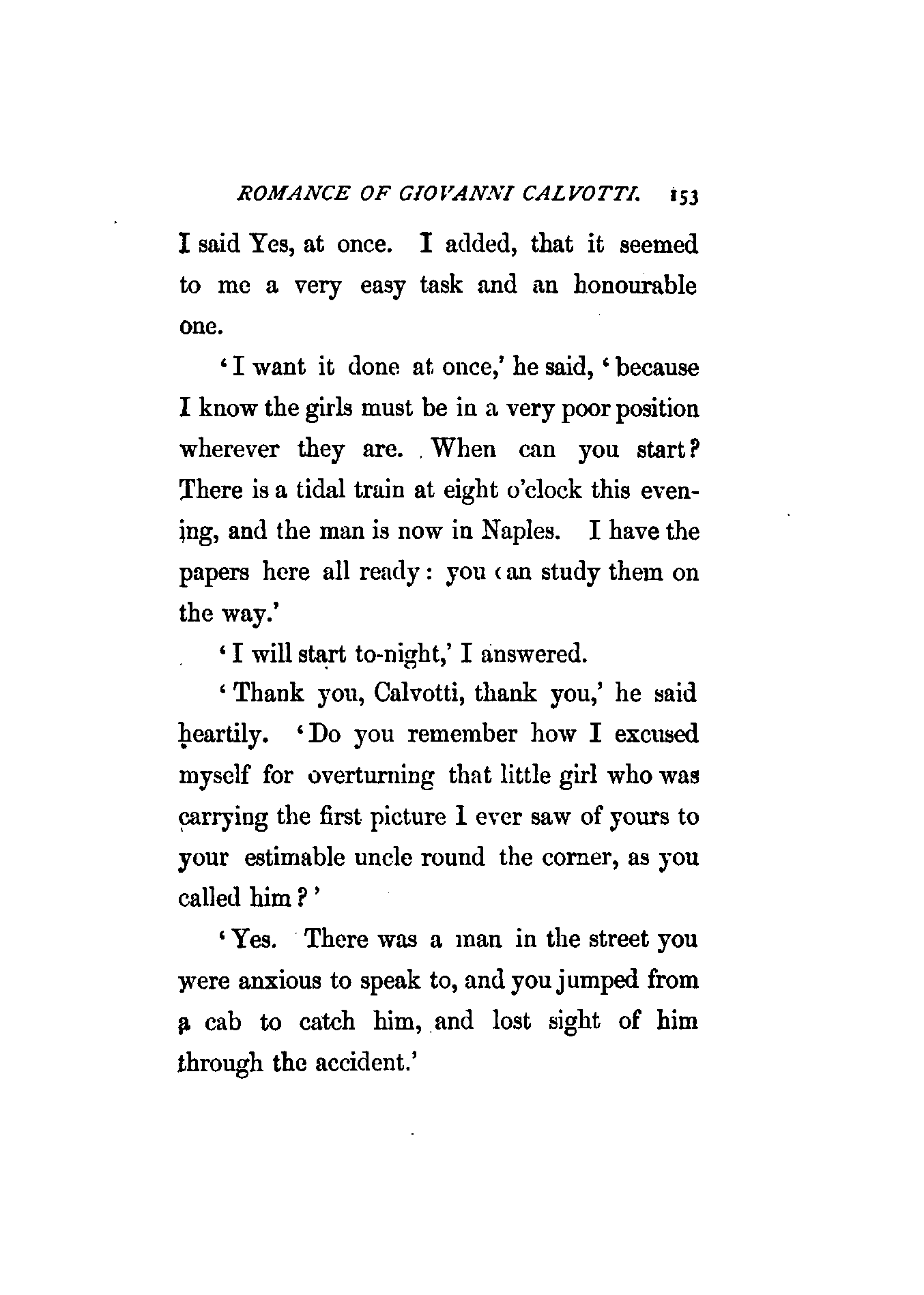 ROMANCE OF GIOVANNI CALVOTTI. 153

I said Yes, at once. I added, that it seemed to me a very easy task and an honourable one.

'I want it done at once,' he said, 'because I know the girls must be in a very poor position wherever they are. When can you start? There is a tidal train at eight o'clock this evening, and the man is now in Naples. I have the papers here all ready: you can study them on the way.'

'I will start to-night,' I answered.

'Thank you, Calvotti, thank you,' he said heartily. 'Do you remember how I excused myself for overturning that little girl who was carrying the first picture I ever saw of yours to your estimable uncle round the corner, as you called him?'

'Yes. There was a man in the street you were anxious to speak to, and you jumped from a cab to catch him, and lost sight of him through the accident.'